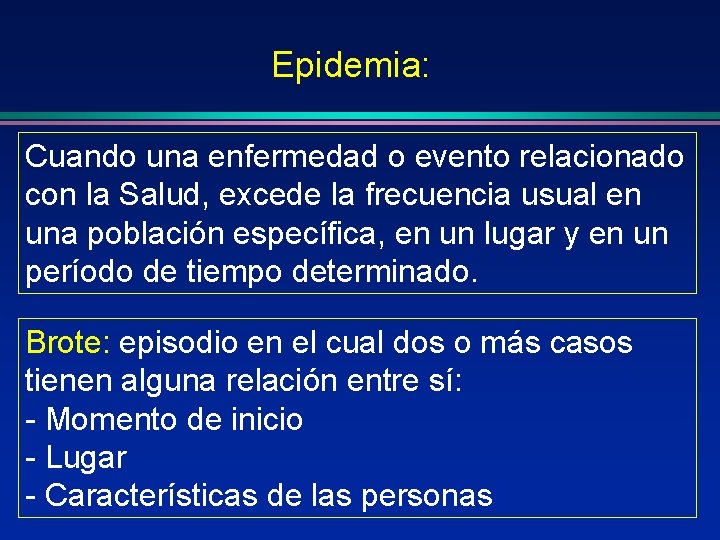 Epidemia:

Cuando una enfermedad o evento relacionado con la Salud, excede la frecuencia usual en una población específica, en un lugar y en un período de tiempo determinado.

Brote: episodio en el cual dos o más casos tienen alguna relación entre sí:
- Momento de inicio
- Lugar
- Características de las personas